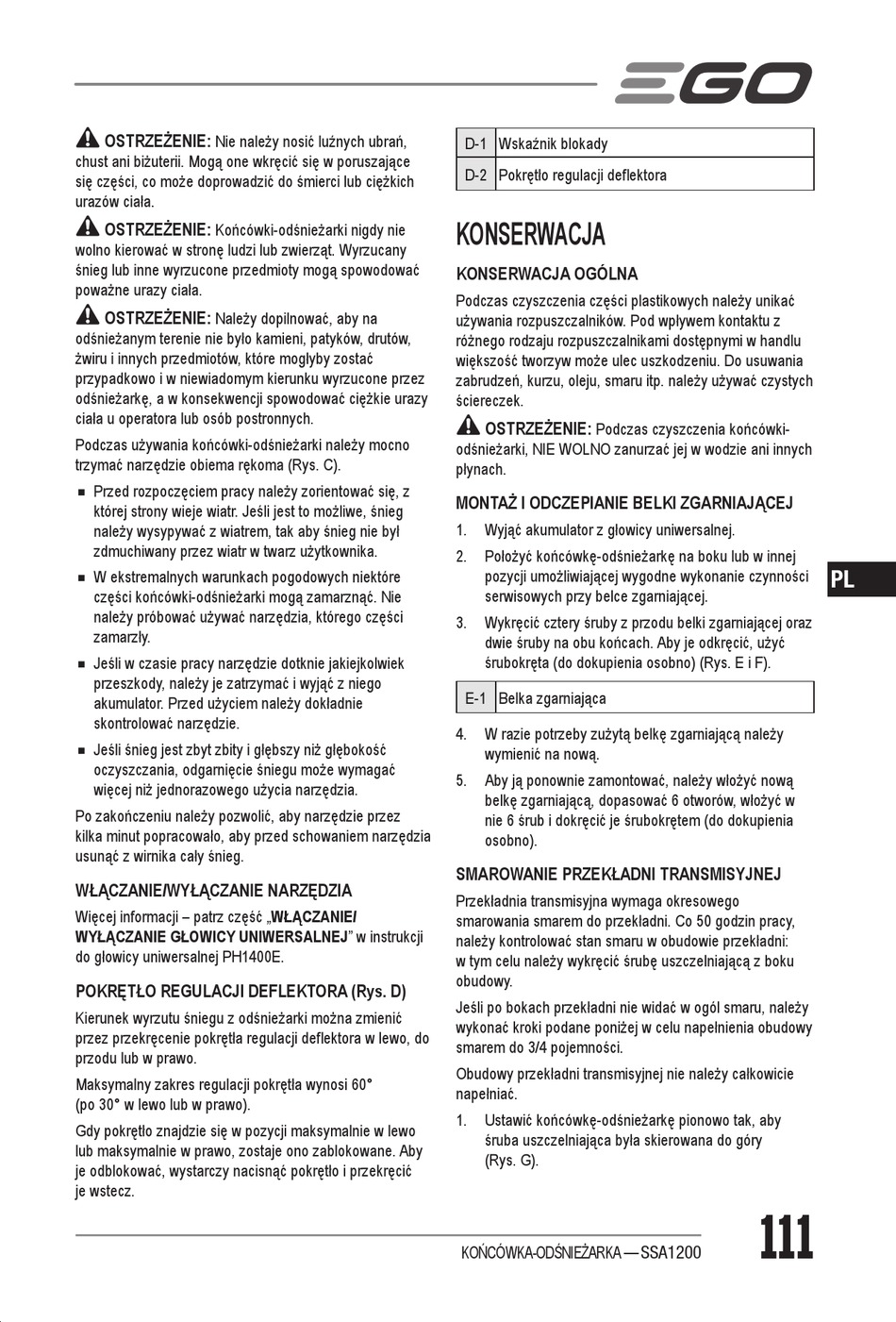 EGO

OSTRZEŻENIE: Nie należy nosić luźnych ubrań, chust ani biżuterii. Mogą one wkręcić się w poruszające się części, co może doprowadzić do śmierci lub ciężkich urazów ciała.

OSTRZEŻENIE: Końcówki-odśnieżarki nigdy nie wolno kierować w stronę ludzi lub zwierząt. Wyrzucany śnieg lub inne wyrzucone przedmioty mogą spowodować poważne urazy ciała.

OSTRZEŻENIE: Należy dopilnować, aby na odśnieżanym terenie nie było kamieni, patyków, drutów, żwiru i innych przedmiotów, które mogłyby zostać przypadkowo i w niewiadomym kierunku wyrzucone przez odśnieżarkę, a w konsekwencji spowodować ciężkie urazy ciała u operatora lub osób postronnych.

Podczas używania końcówki-odśnieżarki należy mocno trzymać narzędzie obiema rękoma (Rys. C).

■ Przed rozpoczęciem pracy należy zorientować się, z której strony wieje wiatr. Jeśli jest to możliwe, śnieg należy wysypywać z wiatrem, tak aby śnieg nie był zdmuchiwany przez wiatr w twarz użytkownika.
■ W ekstremalnych warunkach pogodowych niektóre części końcówki-odśnieżarki mogą zamarznąć. Nie należy próbować używać narzędzia, którego części zamarzły.
■ Jeśli w czasie pracy narzędzie dotknie jakiejkolwiek przeszkody, należy je zatrzymać i wyjąć z niego akumulator. Przed użyciem należy dokładnie skontrolować narzędzie.
■ Jeśli śnieg jest zbyt zbity i głębszy niż głębokość oczyszczania, odgarnięcie śniegu może wymagać więcej niż jednorazowego użycia narzędzia.

Po zakończeniu należy pozwolić, aby narzędzie przez kilka minut popracowało, aby przed schowaniem narzędzia usunąć z wirnika cały śnieg.

WŁĄCZANIE/WYŁĄCZANIE NARZĘDZIA

Więcej informacji – patrz część „WŁĄCZANIE/ WYŁĄCZANIE GŁOWICY UNIWERSALNEJ” w instrukcji do głowicy uniwersalnej PH1400E.

POKRĘTŁO REGULACJI DEFLEKTORA (Rys. D)

Kierunek wyrzutu śniegu z odśnieżarki można zmienić przez przekręcenie pokrętła regulacji deflektora w lewo, do przodu lub w prawo.

Maksymalny zakres regulacji pokrętła wynosi 60° (po 30° w lewo lub w prawo).

Gdy pokrętło znajdzie się w pozycji maksymalnie w lewo lub maksymalnie w prawo, zostaje ono zablokowane. Aby je odblokować, wystarczy nacisnąć pokrętło i przekręcić je wstecz.

| D-1 | Wskaźnik blokady |
|---|---|
| D-2 | Pokrętło regulacji deflektora |

KONSERWACJA

KONSERWACJA OGÓLNA

Podczas czyszczenia części plastikowych należy unikać używania rozpuszczalników. Pod wpływem kontaktu z różnego rodzaju rozpuszczalnikami dostępnymi w handlu większość tworzyw może ulec uszkodzeniu. Do usuwania zabrudzeń, kurzu, oleju, smaru itp. należy używać czystych ściereczek.

OSTRZEŻENIE: Podczas czyszczenia końcówki-odśnieżarki, NIE WOLNO zanurzać jej w wodzie ani innych płynach.

MONTAŻ I ODCZEPIANIE BELKI ZGARNIAJĄCEJ

1. Wyjąć akumulator z głowicy uniwersalnej.
2. Położyć końcówkę-odśnieżarkę na boku lub w innej pozycji umożliwiającej wygodne wykonanie czynności serwisowych przy belce zgarniającej.
3. Wykręcić cztery śruby z przodu belki zgarniającej oraz dwie śruby na obu końcach. Aby je odkręcić, użyć śrubokręta (do dokupienia osobno) (Rys. E i F).

| E-1 | Belka zgarniająca |
|---|---|

4. W razie potrzeby zużytą belkę zgarniającą należy wymienić na nową.
5. Aby ją ponownie zamontować, należy włożyć nową belkę zgarniającą, dopasować 6 otworów, włożyć w nie 6 śrub i dokręcić je śrubokrętem (do dokupienia osobno).

SMAROWANIE PRZEKŁADNI TRANSMISYJNEJ

Przekładnia transmisyjna wymaga okresowego smarowania smarem do przekładni. Co 50 godzin pracy, należy kontrolować stan smaru w obudowie przekładni: w tym celu należy wykręcić śrubę uszczelniającą z boku obudowy.

Jeśli po bokach przekładni nie widać w ogól smaru, należy wykonać kroki podane poniżej w celu napełnienia obudowy smarem do 3/4 pojemności.

Obudowy przekładni transmisyjnej nie należy całkowicie napełniać.

1. Ustawić końcówkę-odśnieżarkę pionowo tak, aby śruba uszczelniająca była skierowana do góry (Rys. G).

PL

KOŃCÓWKA-ODŚNIEŻARKA — SSA1200 111